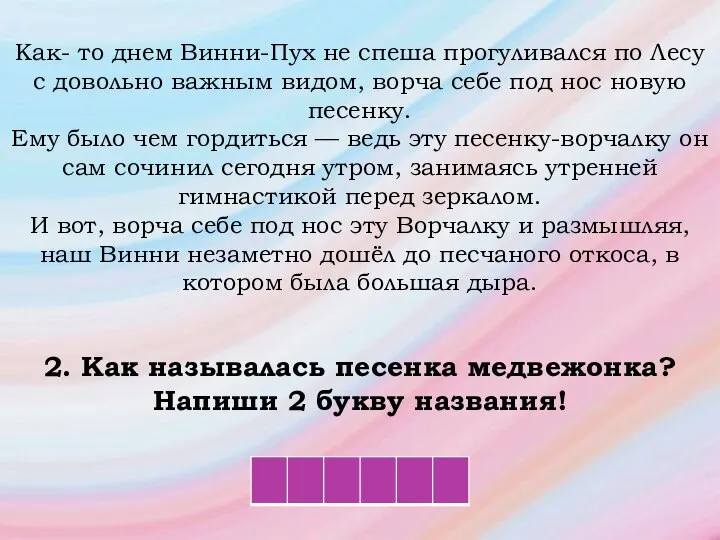 Как- то днем Винни-Пух не спеша прогуливался по Лесу с довольно важным видом, ворча себе под нос новую песенку.
Ему было чем гордиться — ведь эту песенку-ворчалку он сам сочинил сегодня утром, занимаясь утренней гимнастикой перед зеркалом.
И вот, ворча себе под нос эту Ворчалку и размышляя, наш Винни незаметно дошёл до песчаного откоса, в котором была большая дыра.

2. Как называлась песенка медвежонка? Напиши 2 букву названия!